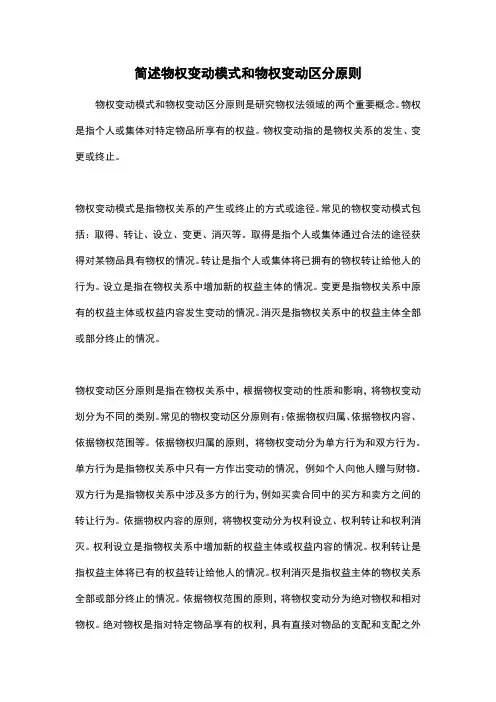 简述物权变动模式和物权变动区分原则

物权变动模式和物权变动区分原则是研究物权法领域的两个重要概念。物权是指个人或集体对特定物品所享有的权益。物权变动指的是物权关系的发生、变更或终止。

物权变动模式是指物权关系的产生或终止的方式或途径。常见的物权变动模式包括：取得、转让、设立、变更、消灭等。取得是指个人或集体通过合法的途径获得对某物品具有物权的情况。转让是指个人或集体将已拥有的物权转让给他人的行为。设立是指在物权关系中增加新的权益主体的情况。变更是指物权关系中原有的权益主体或权益内容发生变动的情况。消灭是指物权关系中的权益主体全部或部分终止的情况。

物权变动区分原则是指在物权关系中，根据物权变动的性质和影响，将物权变动划分为不同的类别。常见的物权变动区分原则有：依据物权归属、依据物权内容、依据物权范围等。依据物权归属的原则，将物权变动分为单方行为和双方行为。单方行为是指物权关系中只有一方作出变动的情况，例如个人向他人赠与财物。双方行为是指物权关系中涉及多方的行为，例如买卖合同中的买方和卖方之间的转让行为。依据物权内容的原则，将物权变动分为权利设立、权利转让和权利消灭。权利设立是指物权关系中增加新的权益主体或权益内容的情况。权利转让是指权益主体将已有的权益转让给他人的情况。权利消灭是指权益主体的物权关系全部或部分终止的情况。依据物权范围的原则，将物权变动分为绝对物权和相对物权。绝对物权是指对特定物品享有的权利，具有直接对物品的支配和支配之外